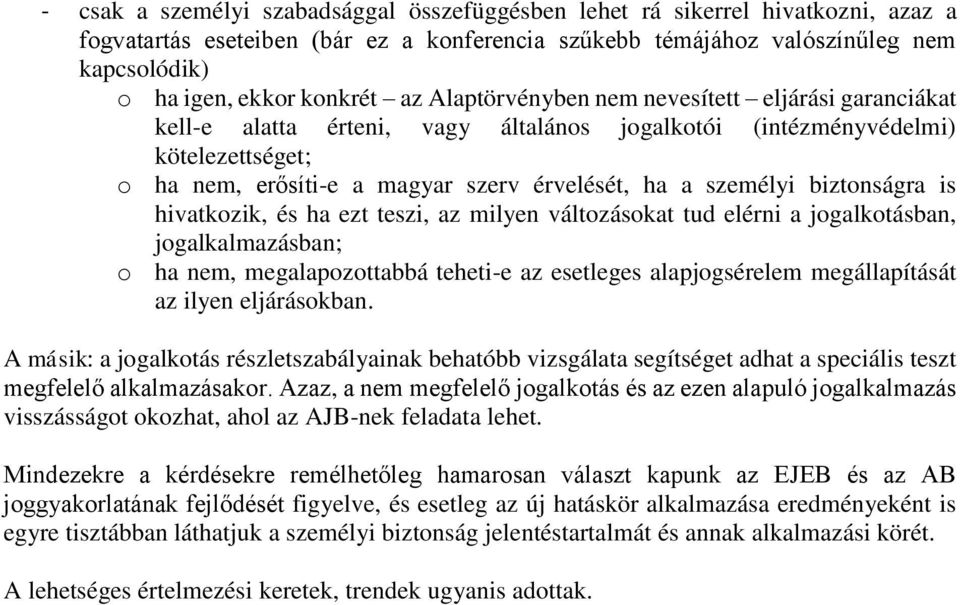 - csak a személyi szabadsággal összefüggésben lehet rá sikerrel hivatkozni, azaz a fogvatartás eseteiben (bár ez a konferencia szűkebb témájához valószínűleg nem kapcsolódik)
o ha igen, ekkor konkrét – az Alaptörvényben nem nevesített – eljárási garanciákat kell-e alatta érteni, vagy általános jogalkotói (intézményvédelmi) kötelezettséget;
o ha nem, erősíti-e a magyar szerv érvelését, ha a személyi biztonságra is hivatkozik, és ha ezt teszi, az milyen változásokat tud elérni a jogalkotásban, jogalkalmazásban;
o ha nem, megalapozottabbá teheti-e az esetleges alapjogsérelem megállapítását az ilyen eljárásokban.

A másik: a jogalkotás részletszabályainak behatóbb vizsgálata segítséget adhat a speciális teszt megfelelő alkalmazásakor. Azaz, a nem megfelelő jogalkotás és az ezen alapuló jogalkalmazás visszásságot okozhat, ahol az AJB-nek feladata lehet.

Mindezekre a kérdésekre remélhetőleg hamarosan választ kapunk az EJEB és az AB joggyakorlatának fejlődését figyelve, és esetleg az új hatáskör alkalmazása eredményeként is egyre tisztábban láthatjuk a személyi biztonság jelentéstartalmát és annak alkalmazási körét.

A lehetséges értelmezési keretek, trendek ugyanis adottak.